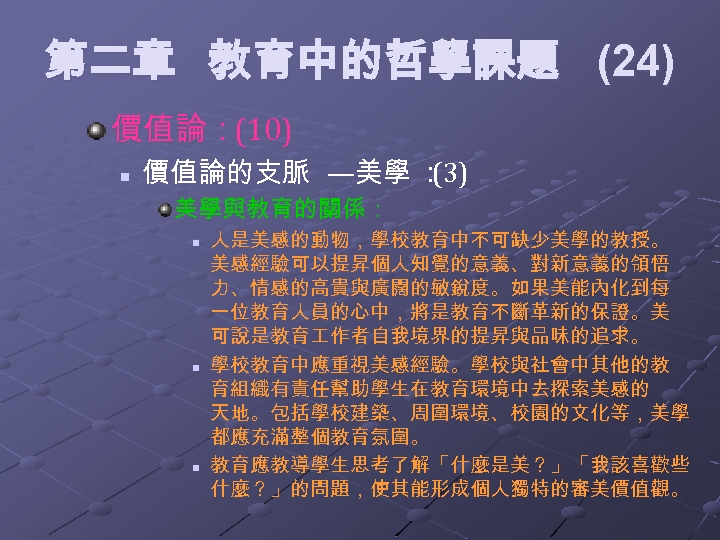 第二章　教育中的哲學課題　(24)

價值論：(10)

價值論的支脈　—美學　:(3)

美學與教育的關係：

人是美感的動物，學校教育中不可缺少美學的教授。美感經驗可以提昇個人知覺的意義、對新意義的領悟力、情感的高貴與廣闊的敏銳度。如果美能內化到每一位教育人員的心中，將是教育不斷革新的保證。美可說是教育工作者自我境界的提昇與品味的追求。

學校教育中應重視美感經驗。學校與社會中其他的教育組織有責任幫助學生在教育環境中去探索美感的天地。包括學校建築、周圍環境、校園的文化等，美學都應充滿整個教育氛圍。

教育應教導學生思考了解「什麼是美？」「我該喜歡些什麼？」的問題，使其能形成個人獨特的審美價值觀。